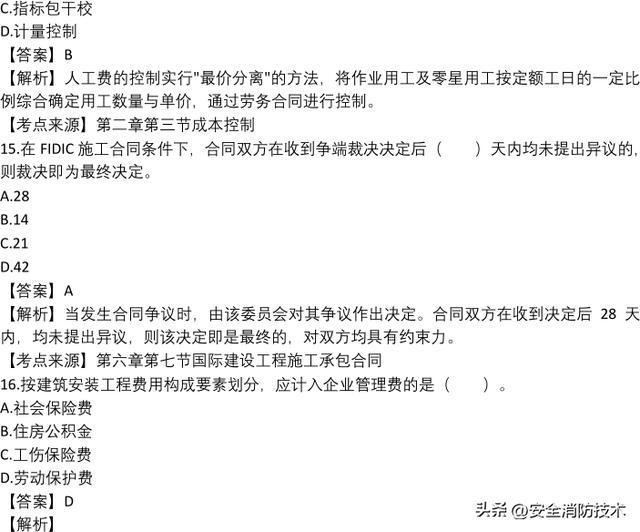 C.指标包干校
D.计量控制
【答案】B
【解析】人工费的控制实行"最价分离"的方法，将作业用工及零星用工按定额工日的一定比例综合确定用工数量与单价，通过劳务合同进行控制。
【考点来源】第二章第三节成本控制
15.在 FIDIC 施工合同条件下，合同双方在收到争端裁决决定后（　　）天内均未提出异议的，则裁决即为最终决定。
A.28
B.14
C.21
D.42
【答案】A
【解析】当发生合同争议时，由该委员会对其争议作出决定。合同双方在收到决定后 28 天内，均未提出异议，则该决定即是最终的，对双方均具有约束力。
【考点来源】第六章第七节国际建设工程施工承包合同
16.按建筑安装工程费用构成要素划分，应计入企业管理费的是（　　）。
A.社会保险费
B.住房公积金
C.工伤保险费
D.劳动保护费
【答案】D
【解析】
头条 @安全消防技术